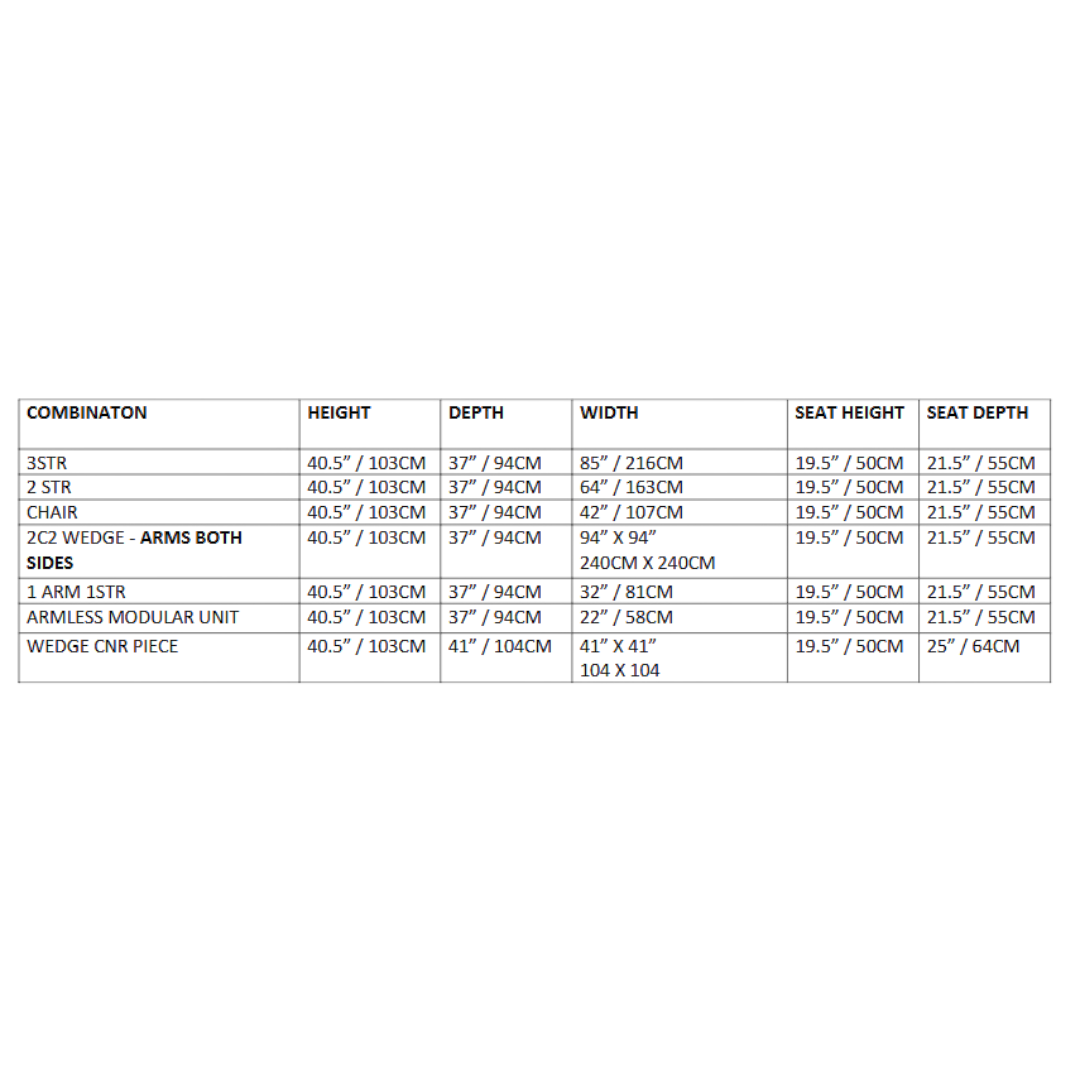 | COMBINATON | HEIGHT | DEPTH | WIDTH | SEAT HEIGHT | SEAT DEPTH |
|---|---|---|---|---|---|
| 3STR | 40.5" / 103CM | 37" / 94CM | 85" / 216CM | 19.5" / 50CM | 21.5" / 55CM |
| 2 STR | 40.5" / 103CM | 37" / 94CM | 64" / 163CM | 19.5" / 50CM | 21.5" / 55CM |
| CHAIR | 40.5" / 103CM | 37" / 94CM | 42" / 107CM | 19.5" / 50CM | 21.5" / 55CM |
| 2C2 WEDGE - ARMS BOTH SIDES | 40.5" / 103CM | 37" / 94CM | 94" X 94" 240CM X 240CM | 19.5" / 50CM | 21.5" / 55CM |
| 1 ARM 1STR | 40.5" / 103CM | 37" / 94CM | 32" / 81CM | 19.5" / 50CM | 21.5" / 55CM |
| ARMLESS MODULAR UNIT | 40.5" / 103CM | 37" / 94CM | 22" / 58CM | 19.5" / 50CM | 21.5" / 55CM |
| WEDGE CNR PIECE | 40.5" / 103CM | 41" / 104CM | 41" X 41" 104 X 104 | 19.5" / 50CM | 25" / 64CM |